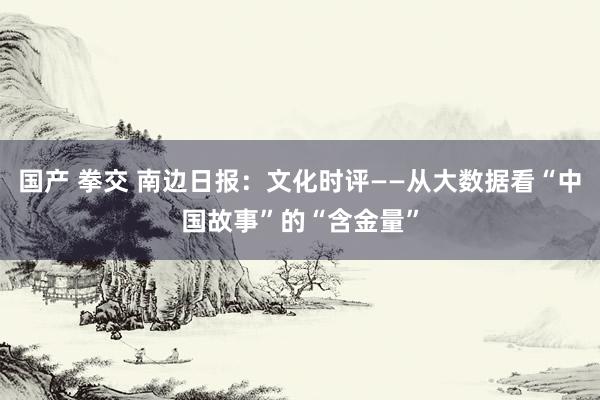 国产 拳交 南边日报：文化时评——从大数据看“中国故事”的“含金量”